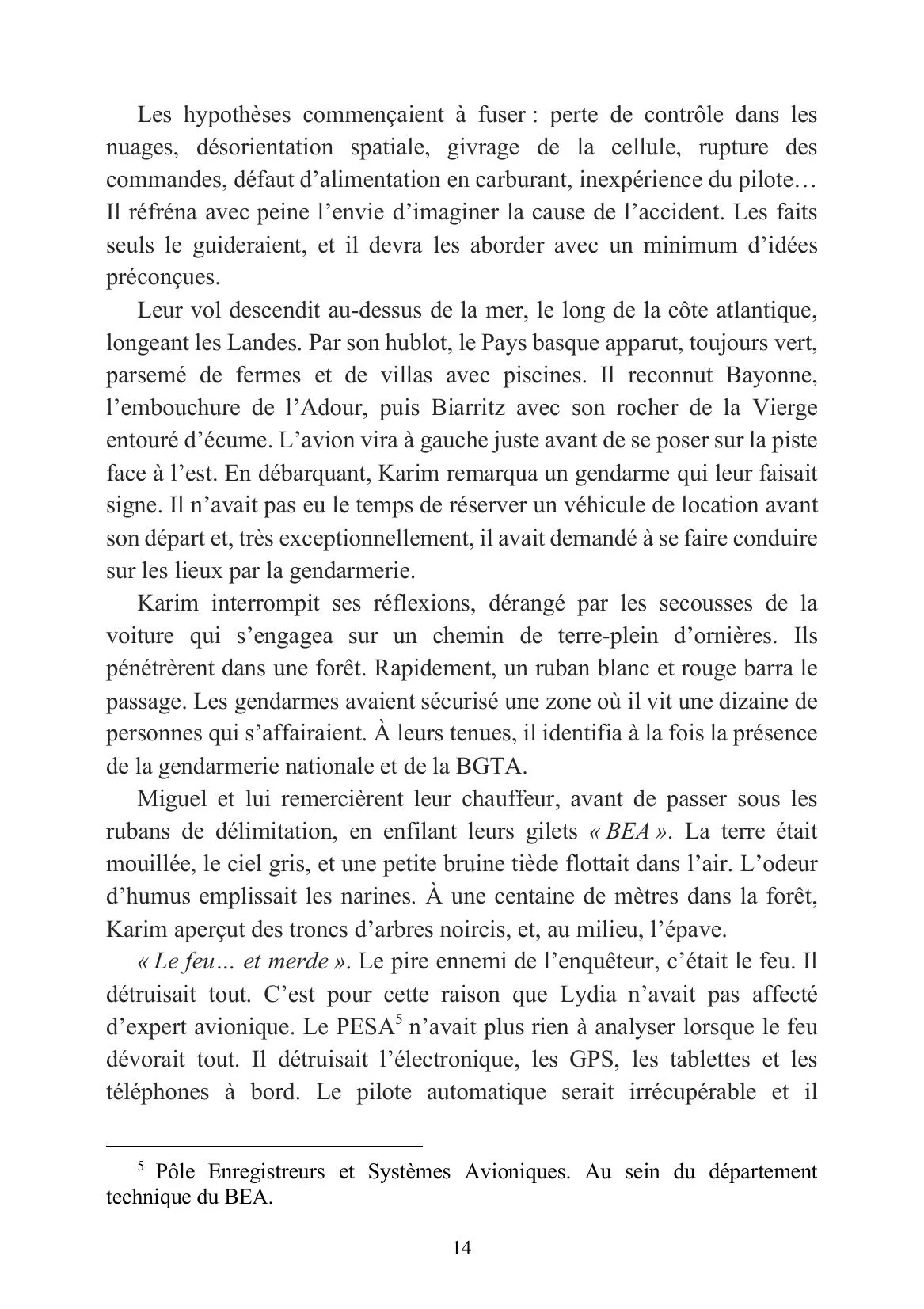 Les hypothèses commençaient à fuser : perte de contrôle dans les nuages, désorientation spatiale, givrage de la cellule, rupture des commandes, défaut d'alimentation en carburant, inexpérience du pilote… Il réfréna avec peine l'envie d'imaginer la cause de l'accident. Les faits seuls le guideraient, et il devra les aborder avec un minimum d'idées préconçues.

Leur vol descendit au-dessus de la mer, le long de la côte atlantique, longeant les Landes. Par son hublot, le Pays basque apparut, toujours vert, parsemé de fermes et de villas avec piscines. Il reconnut Bayonne, l'embouchure de l'Adour, puis Biarritz avec son rocher de la Vierge entouré d'écume. L'avion vira à gauche juste avant de se poser sur la piste face à l'est. En débarquant, Karim remarqua un gendarme qui leur faisait signe. Il n'avait pas eu le temps de réserver un véhicule de location avant son départ et, très exceptionnellement, il avait demandé à se faire conduire sur les lieux par la gendarmerie.

Karim interrompit ses réflexions, dérangé par les secousses de la voiture qui s'engagea sur un chemin de terre-plein d'ornières. Ils pénétrèrent dans une forêt. Rapidement, un ruban blanc et rouge barra le passage. Les gendarmes avaient sécurisé une zone où il vit une dizaine de personnes qui s'affairaient. À leurs tenues, il identifia à la fois la présence de la gendarmerie nationale et de la BGTA.

Miguel et lui remercièrent leur chauffeur, avant de passer sous les rubans de délimitation, en enfilant leurs gilets « BEA ». La terre était mouillée, le ciel gris, et une petite bruine tiède flottait dans l'air. L'odeur d'humus emplissait les narines. À une centaine de mètres dans la forêt, Karim aperçut des troncs d'arbres noircis, et, au milieu, l'épave.

« Le feu… et merde ». Le pire ennemi de l'enquêteur, c'était le feu. Il détruisait tout. C'est pour cette raison que Lydia n'avait pas affecté d'expert avionique. Le PESA$^{5}$ n'avait plus rien à analyser lorsque le feu dévorait tout. Il détruisait l'électronique, les GPS, les tablettes et les téléphones à bord. Le pilote automatique serait irrécupérable et il

$^{5}$ Pôle Enregistreurs et Systèmes Avioniques. Au sein du département technique du BEA.

14